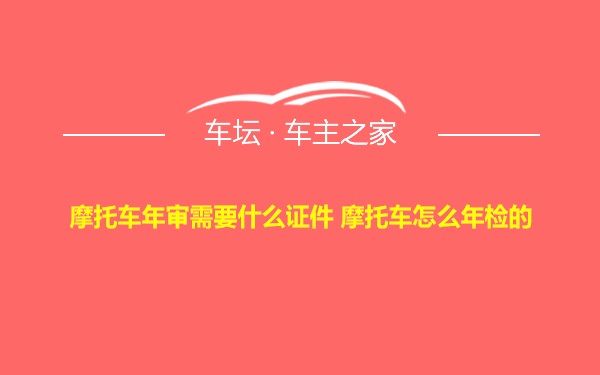 车坛 · 车主之家

摩托车年审需要什么证件 摩托车怎么年检的